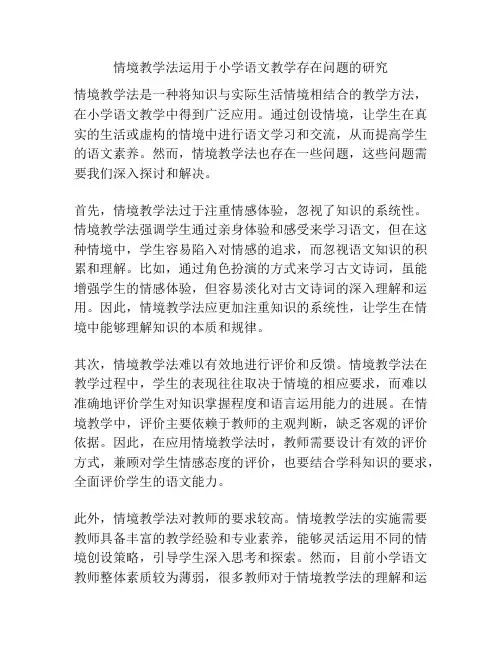 情境教学法运用于小学语文教学存在问题的研究

情境教学法是一种将知识与实际生活情境相结合的教学方法，在小学语文教学中得到广泛应用。通过创设情境，让学生在真实的生活或虚构的情境中进行语文学习和交流，从而提高学生的语文素养。然而，情境教学法也存在一些问题，这些问题需要我们深入探讨和解决。

首先，情境教学法过于注重情感体验，忽视了知识的系统性。情境教学法强调学生通过亲身体验和感受来学习语文，但在这种情境中，学生容易陷入对情感的追求，而忽视语文知识的积累和理解。比如，通过角色扮演的方式来学习古文诗词，虽能增强学生的情感体验，但容易淡化对古文诗词的深入理解和运用。因此，情境教学法应更加注重知识的系统性，让学生在情境中能够理解知识的本质和规律。

其次，情境教学法难以有效地进行评价和反馈。情境教学法在教学过程中，学生的表现往往取决于情境的相应要求，而难以准确地评价学生对知识掌握程度和语言运用能力的进展。在情境教学中，评价主要依赖于教师的主观判断，缺乏客观的评价依据。因此，在应用情境教学法时，教师需要设计有效的评价方式，兼顾对学生情感态度的评价，也要结合学科知识的要求，全面评价学生的语文能力。

此外，情境教学法对教师的要求较高。情境教学法的实施需要教师具备丰富的教学经验和专业素养，能够灵活运用不同的情境创设策略，引导学生深入思考和探索。然而，目前小学语文教师整体素质较为薄弱，很多教师对于情境教学法的理解和运